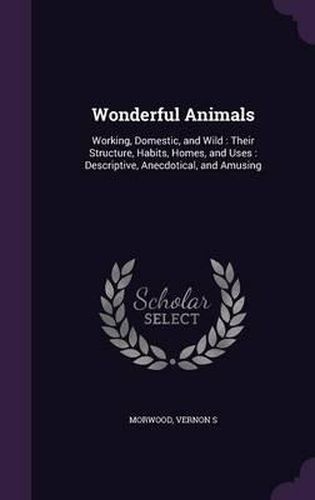 Wonderful Animals

Working, Domestic, and Wild : Their Structure, Habits, Homes, and Uses : Descriptive, Anecdotical, and Amusing

Scholar SELECT

MORWOOD, VERNON S